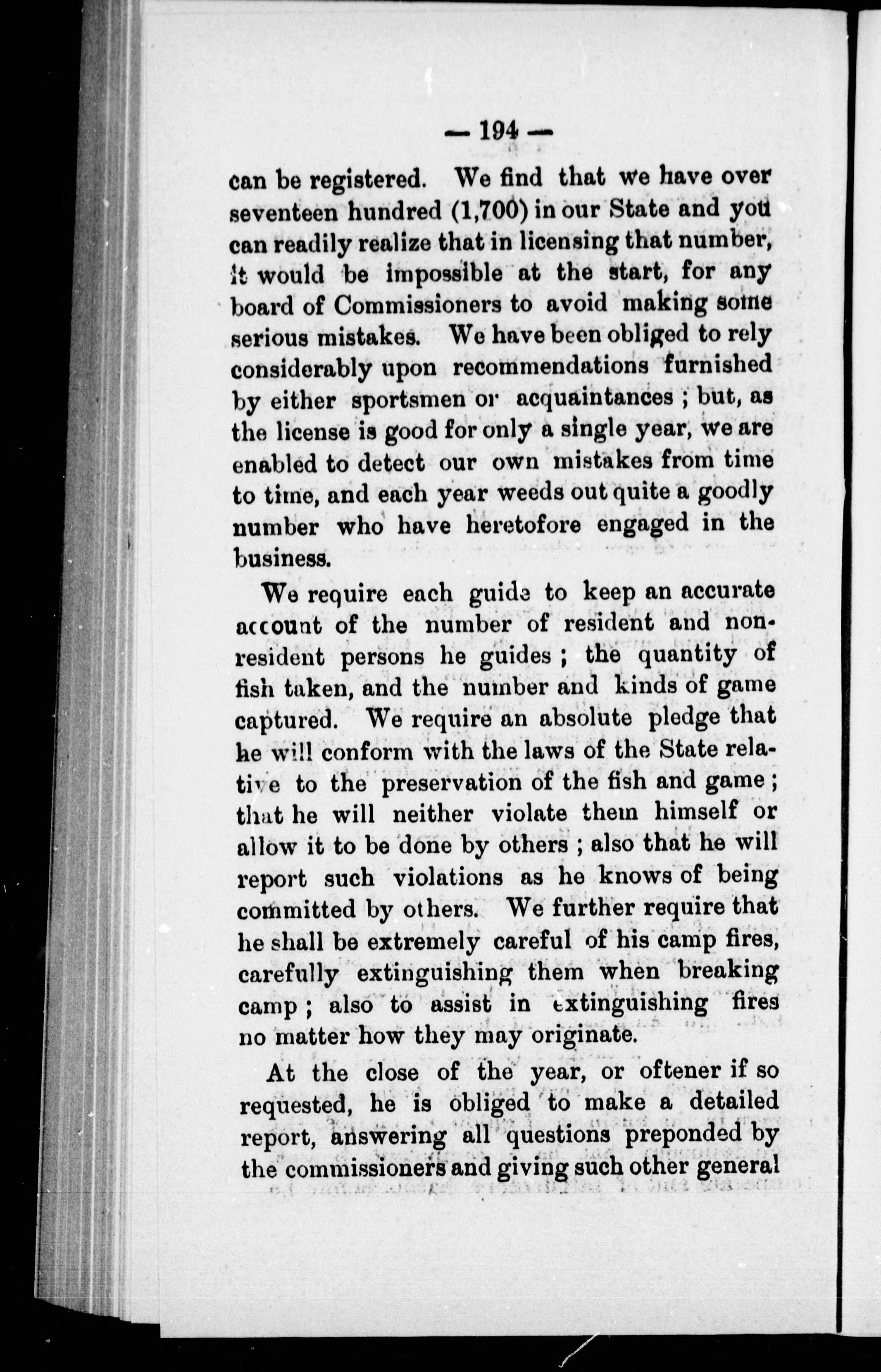 — 194 —

can be registered. We find that we have over seventeen hundred (1,700) in our State and you can readily realize that in licensing that number, it would be impossible at the start, for any board of Commissioners to avoid making some serious mistakes. We have been obliged to rely considerably upon recommendations furnished by either sportsmen or acquaintances ; but, as the license is good for only a single year, we are enabled to detect our own mistakes from time to time, and each year weeds out quite a goodly number who have heretofore engaged in the business.

We require each guide to keep an accurate account of the number of resident and non-resident persons he guides ; the quantity of fish taken, and the number and kinds of game captured. We require an absolute pledge that he will conform with the laws of the State relative to the preservation of the fish and game ; that he will neither violate them himself or allow it to be done by others ; also that he will report such violations as he knows of being committed by others. We further require that he shall be extremely careful of his camp fires, carefully extinguishing them when breaking camp ; also to assist in extinguishing fires no matter how they may originate.

At the close of the year, or oftener if so requested, he is obliged to make a detailed report, answering all questions preponded by the commissioners and giving such other general